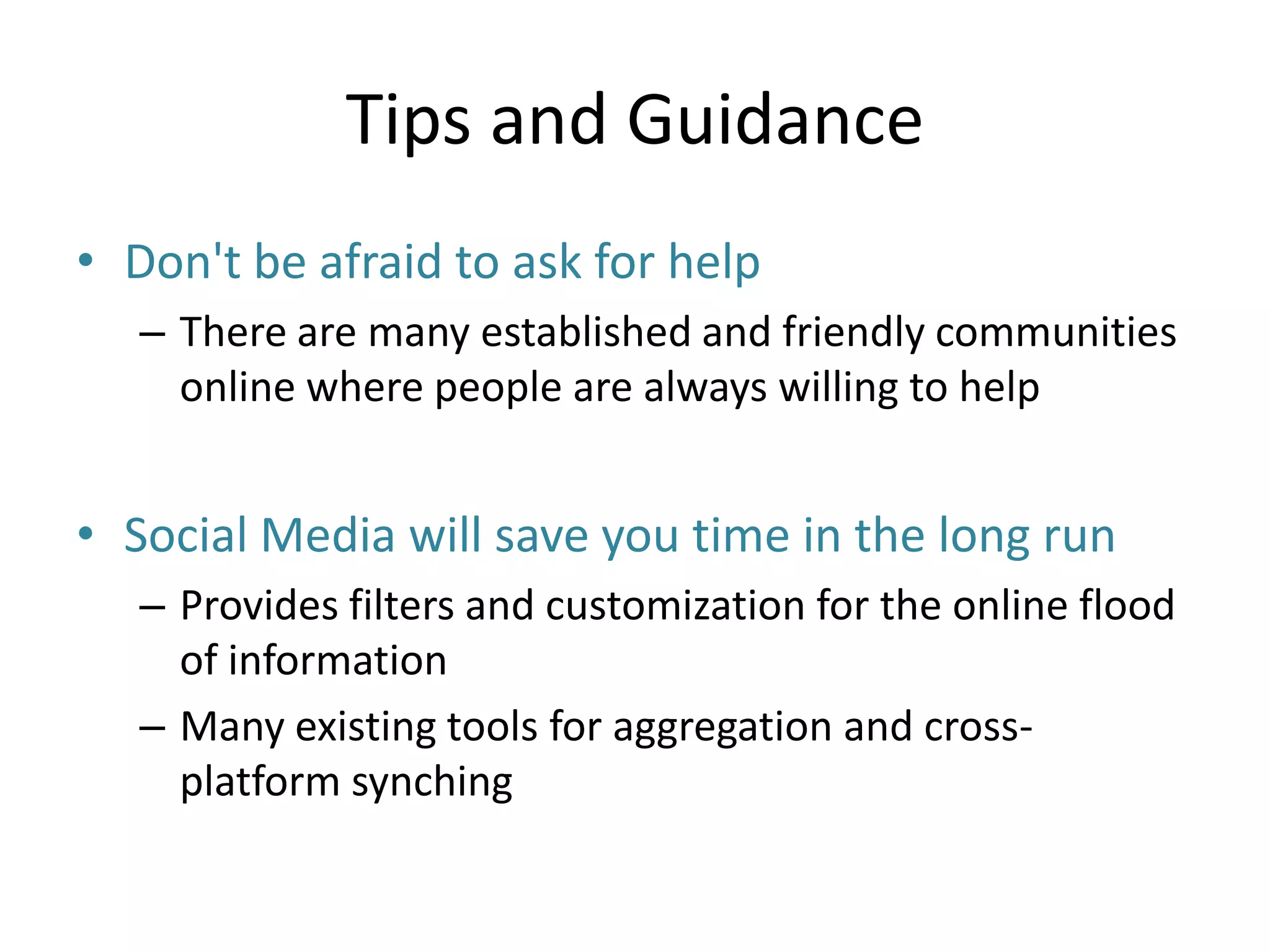 Tips and Guidance

• Don't be afraid to ask for help
– There are many established and friendly communities online where people are always willing to help

• Social Media will save you time in the long run
– Provides filters and customization for the online flood of information
– Many existing tools for aggregation and cross-platform synching